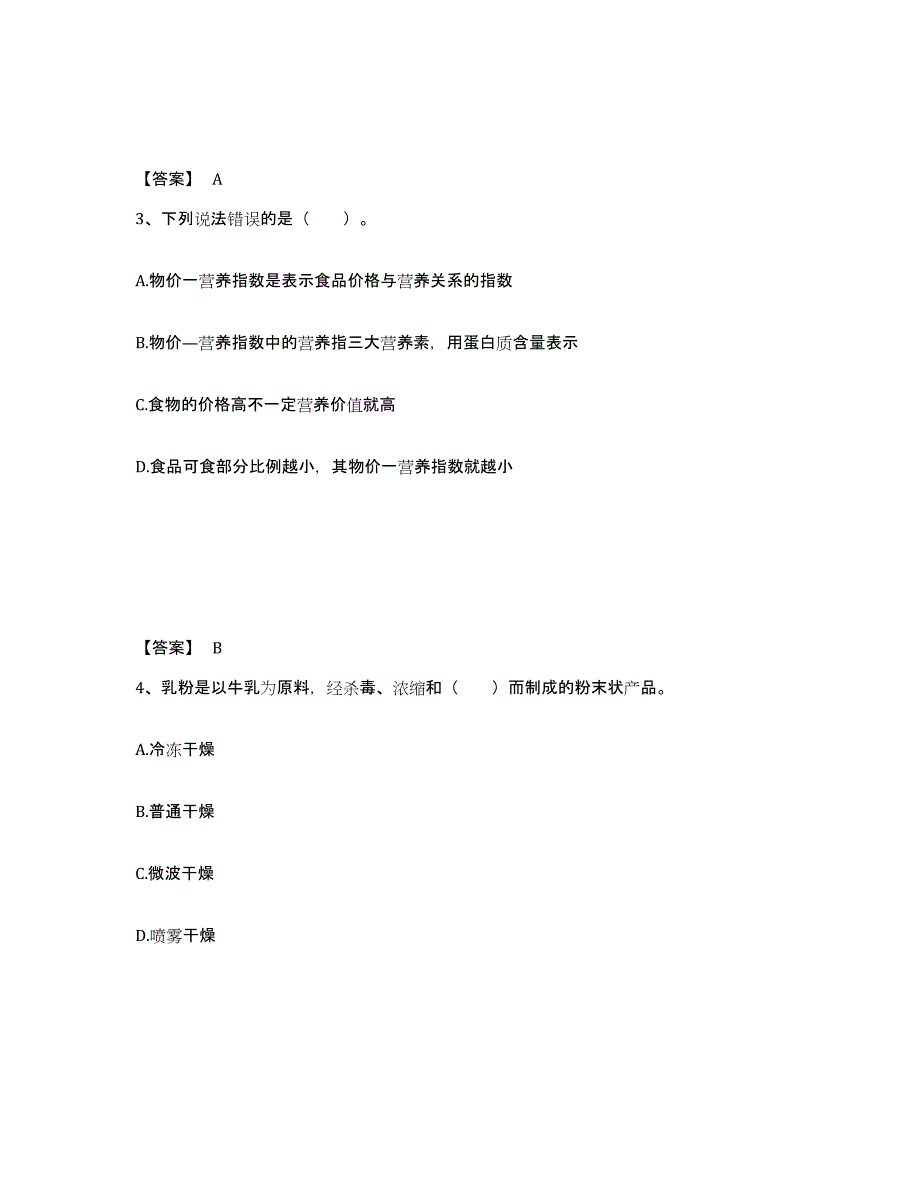 【答案】 A

3、下列说法错误的是（　　）。

A.物价一营养指数是表示食品价格与营养关系的指数

B.物价—营养指数中的营养指三大营养素，用蛋白质含量表示

C.食物的价格高不一定营养价值就高

D.食品可食部分比例越小，其物价一营养指数就越小

【答案】 B

4、乳粉是以牛乳为原料，经杀毒、浓缩和（　　）而制成的粉末状产品。

A.冷冻干燥

B.普通干燥

C.微波干燥

D.喷雾干燥